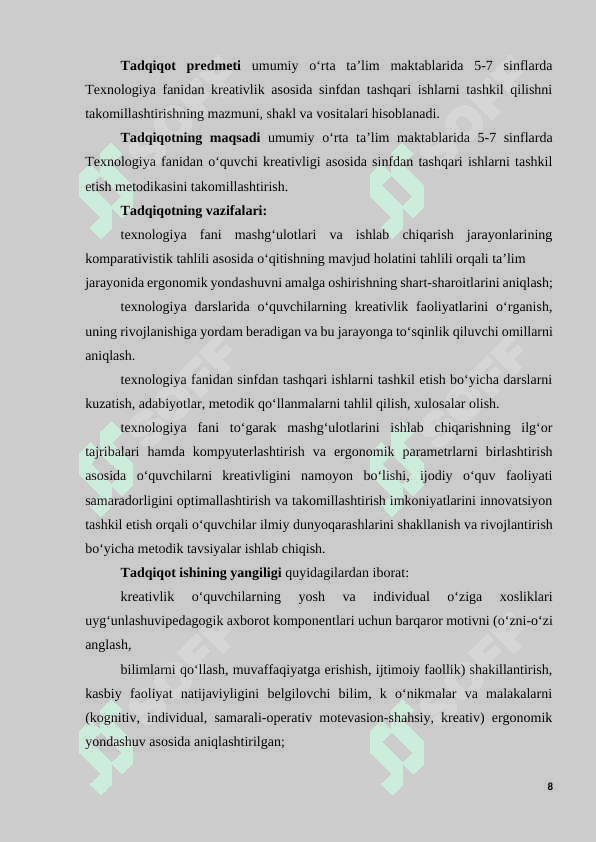 **Tadqiqot predmeti** umumiy o‘rta ta’lim maktablarida 5-7 sinflarda Texnologiya fanidan kreativlik asosida sinfdan tashqari ishlarni tashkil qilishni takomillashtirishning mazmuni, shakl va vositalari hisoblanadi.

**Tadqiqotning maqsadi** umumiy o‘rta ta’lim maktablarida 5-7 sinflarda Texnologiya fanidan o‘quvchi kreativligi asosida sinfdan tashqari ishlarni tashkil etish metodikasini takomillashtirish.

**Tadqiqotning vazifalari:**

texnologiya fani mashg‘ulotlari va ishlab chiqarish jarayonlarining komparativistik tahlili asosida o‘qitishning mavjud holatini tahlili orqali ta’lim jarayonida ergonomik yondashuvni amalga oshirishning shart-sharoitlarini aniqlash;

texnologiya darslarida o‘quvchilarning kreativlik faoliyatlarini o‘rganish, uning rivojlanishiga yordam beradigan va bu jarayonga to‘sqinlik qiluvchi omillarni aniqlash.

texnologiya fanidan sinfdan tashqari ishlarni tashkil etish bo‘yicha darslarni kuzatish, adabiyotlar, metodik qo‘llanmalarni tahlil qilish, xulosalar olish.

texnologiya fani to‘garak mashg‘ulotlarini ishlab chiqarishning ilg‘or tajribalari hamda kompyuterlashtirish va ergonomik parametrlarni birlashtirish asosida o‘quvchilarni kreativligini namoyon bo‘lishi, ijodiy o‘quv faoliyati samaradorligini optimallashtirish va takomillashtirish imkoniyatlarini innovatsiyon tashkil etish orqali o‘quvchilar ilmiy dunyoqarashlarini shakllanish va rivojlantirish bo‘yicha metodik tavsiyalar ishlab chiqish.

**Tadqiqot ishining yangiligi** quyidagilardan iborat:

kreativlik o‘quvchilarning yosh va individual o‘ziga xosliklari uyg‘unlashuvipedagogik axborot komponentlari uchun barqaror motivni (o‘zni-o‘zi anglash,

bilimlarni qo‘llash, muvaffaqiyatga erishish, ijtimoiy faollik) shakillantirish, kasbiy faoliyat natijaviyligini belgilovchi bilim, k o‘nikmalar va malakalarni (kognitiv, individual, samarali-operativ motevasion-shahsiy, kreativ) ergonomik yondashuv asosida aniqlashtirilgan;

8